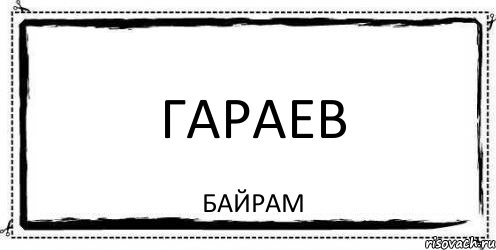 ГАРАЕВ

БАЙРАМ

risovach.ru